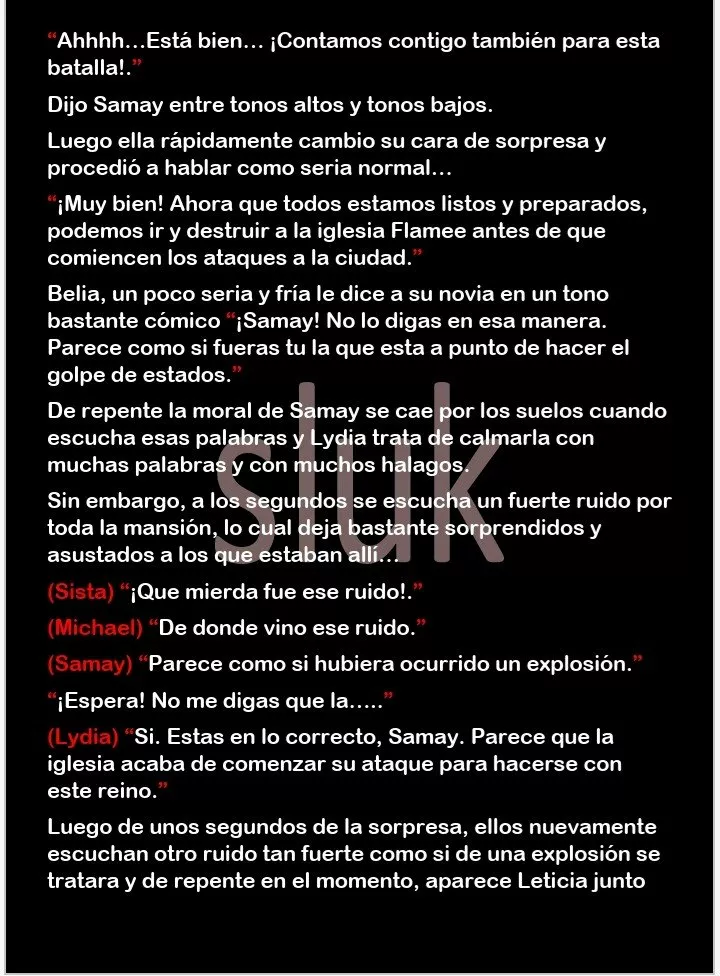 “Ahhhh…Está bien… ¡Contamos contigo también para esta batalla!.”

Dijo Samay entre tonos altos y tonos bajos.

Luego ella rápidamente cambio su cara de sorpresa y procedió a hablar como seria normal…

“¡Muy bien! Ahora que todos estamos listos y preparados, podemos ir y destruir a la iglesia Flamee antes de que comiencen los ataques a la ciudad.”

Belia, un poco seria y fría le dice a su novia en un tono bastante cómico “¡Samay! No lo digas en esa manera. Parece como si fueras tu la que esta a punto de hacer el golpe de estados.”

De repente la moral de Samay se cae por los suelos cuando escucha esas palabras y Lydia trata de calmarla con muchas palabras y con muchos halagos.

Sin embargo, a los segundos se escucha un fuerte ruido por toda la mansión, lo cual deja bastante sorprendidos y asustados a los que estaban allí…

(Sista) “¡Que mierda fue ese ruido!.”

(Michael) “De donde vino ese ruido.”

(Samay) “Parece como si hubiera ocurrido un explosión.”

“¡Espera! No me digas que la…..”

(Lydia) “Si. Estas en lo correcto, Samay. Parece que la iglesia acaba de comenzar su ataque para hacerse con este reino.”

Luego de unos segundos de la sorpresa, ellos nuevamente escuchan otro ruido tan fuerte como si de una explosión se tratara y de repente en el momento, aparece Leticia junto

sluk